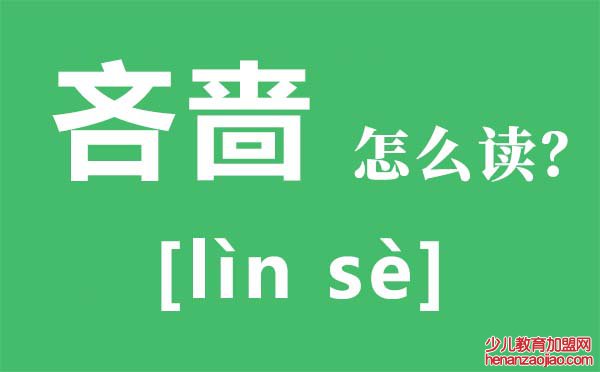 吝啬 怎么读?

[lìn sè]

少儿教育加盟网
henanzaojiao.com